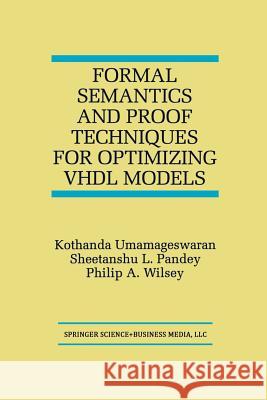 FORMAL SEMANTICS AND PROOF TECHNIQUES FOR OPTIMIZING VHDL MODELS

Kothanda Umamageswaran
Sheetanshu L. Pandey
Philip A. Wilsey

SPRINGER SCIENCE+BUSINESS MEDIA, LLC

Kraina Książek